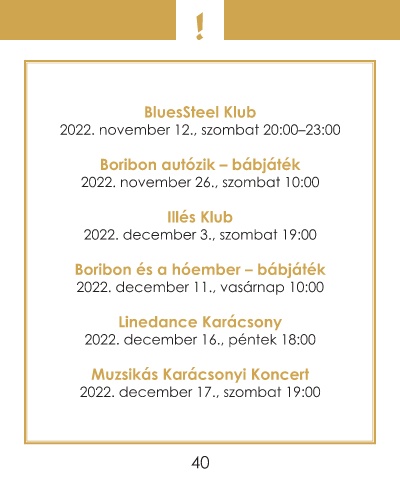 !

BluesSteel Klub
2022. november 12., szombat 20:00–23:00

Boribon autózik – bábjáték
2022. november 26., szombat 10:00

Illés Klub
2022. december 3., szombat 19:00

Boribon és a hóember – bábjáték
2022. december 11., vasárnap 10:00

Linedance Karácsony
2022. december 16., péntek 18:00

Muzsikás Karácsonyi Koncert
2022. december 17., szombat 19:00

40